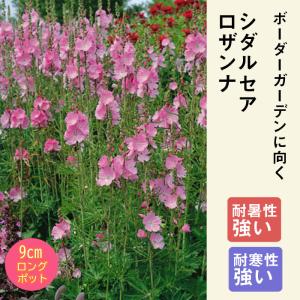 ボーダーガーデンに向く
シダルセア
ロザンナ

耐暑性
強い

耐寒性
強い

9cm
ロング
ポット